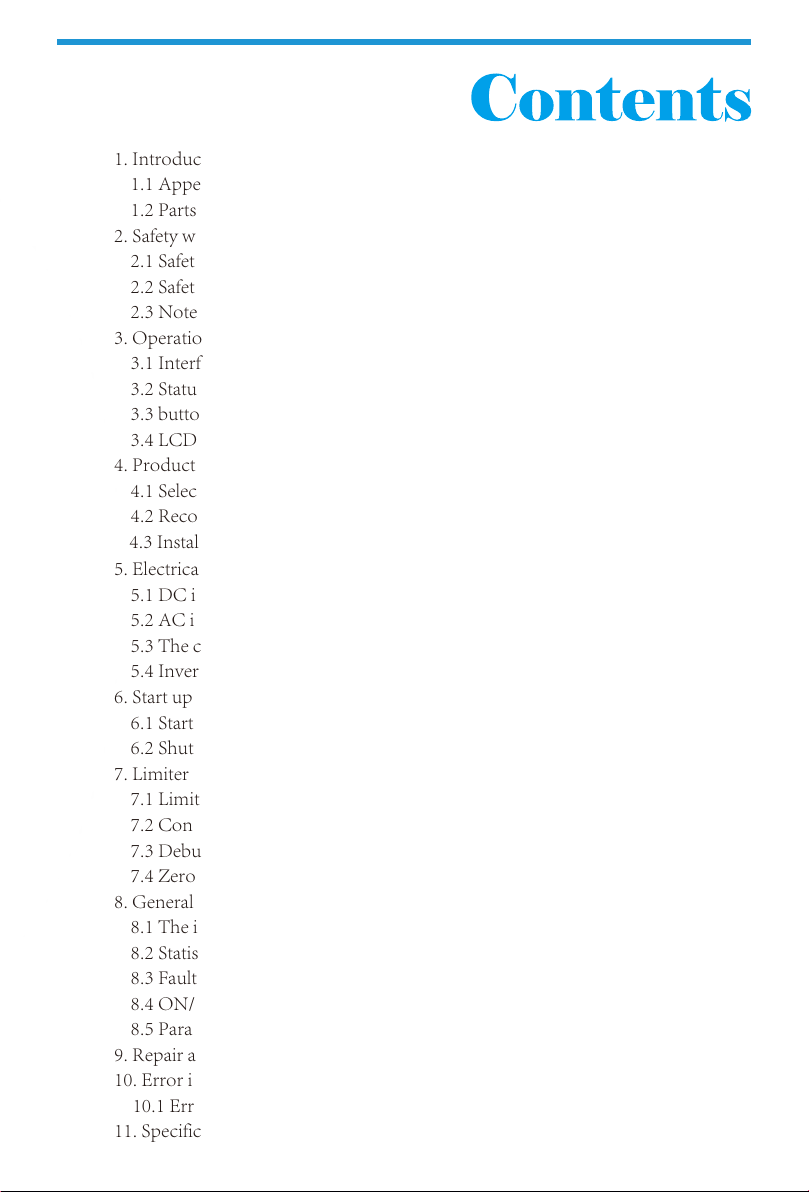 Contents

1. Introduc
1.1 Appe
1.2 Parts
2. Safety w
2.1 Safet
2.2 Safet
2.3 Note
3. Operatio
3.1 Interf
3.2 Statu
3.3 butto
3.4 LCD
4. Product
4.1 Selec
4.2 Reco
4.3 Instal
5. Electrica
5.1 DC i
5.2 AC i
5.3 The c
5.4 Inver
6. Start up
6.1 Start
6.2 Shut
7. Limiter
7.1 Limit
7.2 Con
7.3 Debu
7.4 Zero
8. General
8.1 The i
8.2 Statis
8.3 Fault
8.4 ON/
8.5 Para
9. Repair a
10. Error i
10.1 Err
11. Specific